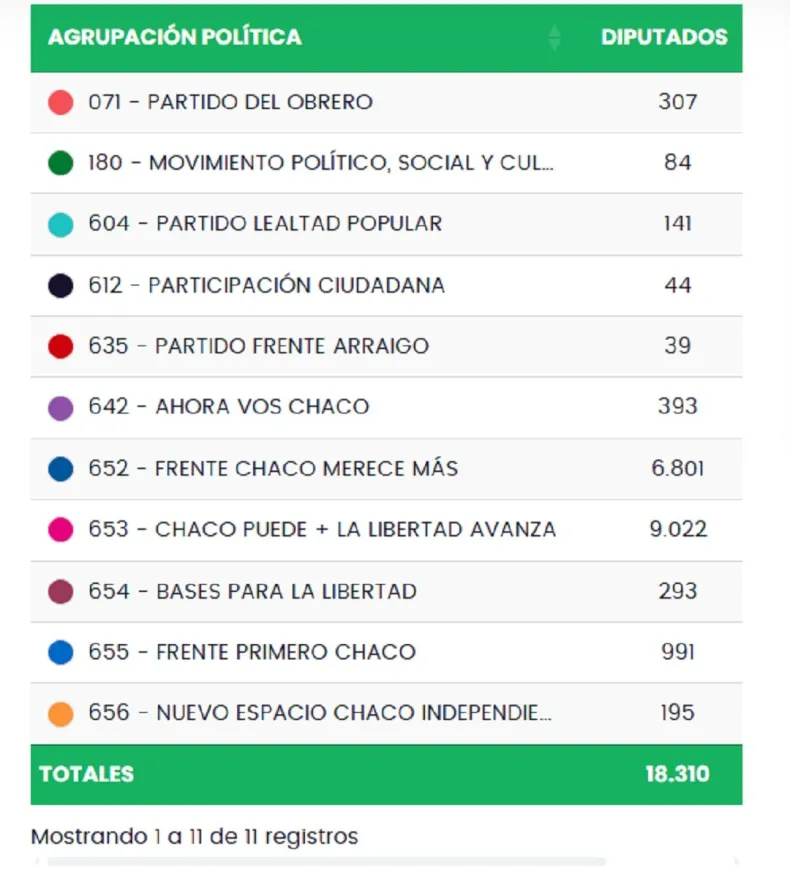 | AGRUPACIÓN POLÍTICA | DIPUTADOS |
|---|---|
| 071 - PARTIDO DEL OBRERO | 307 |
| 180 - MOVIMIENTO POLÍTICO, SOCIAL Y CUL... | 84 |
| 604 - PARTIDO LEALTAD POPULAR | 141 |
| 612 - PARTICIPACIÓN CIUDADANA | 44 |
| 635 - PARTIDO FRENTE ARRAIGO | 39 |
| 642 - AHORA VOS CHACO | 393 |
| 652 - FRENTE CHACO MERECE MÁS | 6.801 |
| 653 - CHACO PUEDE + LA LIBERTAD AVANZA | 9.022 |
| 654 - BASES PARA LA LIBERTAD | 293 |
| 655 - FRENTE PRIMERO CHACO | 991 |
| 656 - NUEVO ESPACIO CHACO INDEPENDIE... | 195 |
| TOTALES | 18.310 |

Mostrando 1 a 11 de 11 registros